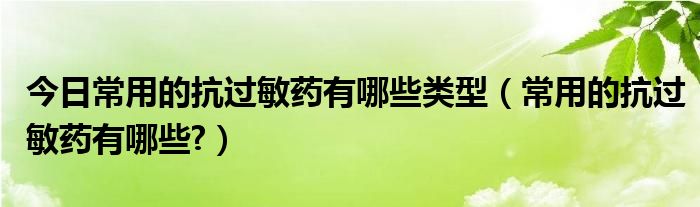 今日常用的抗过敏药有哪些类型（常用的抗过敏药有哪些?）